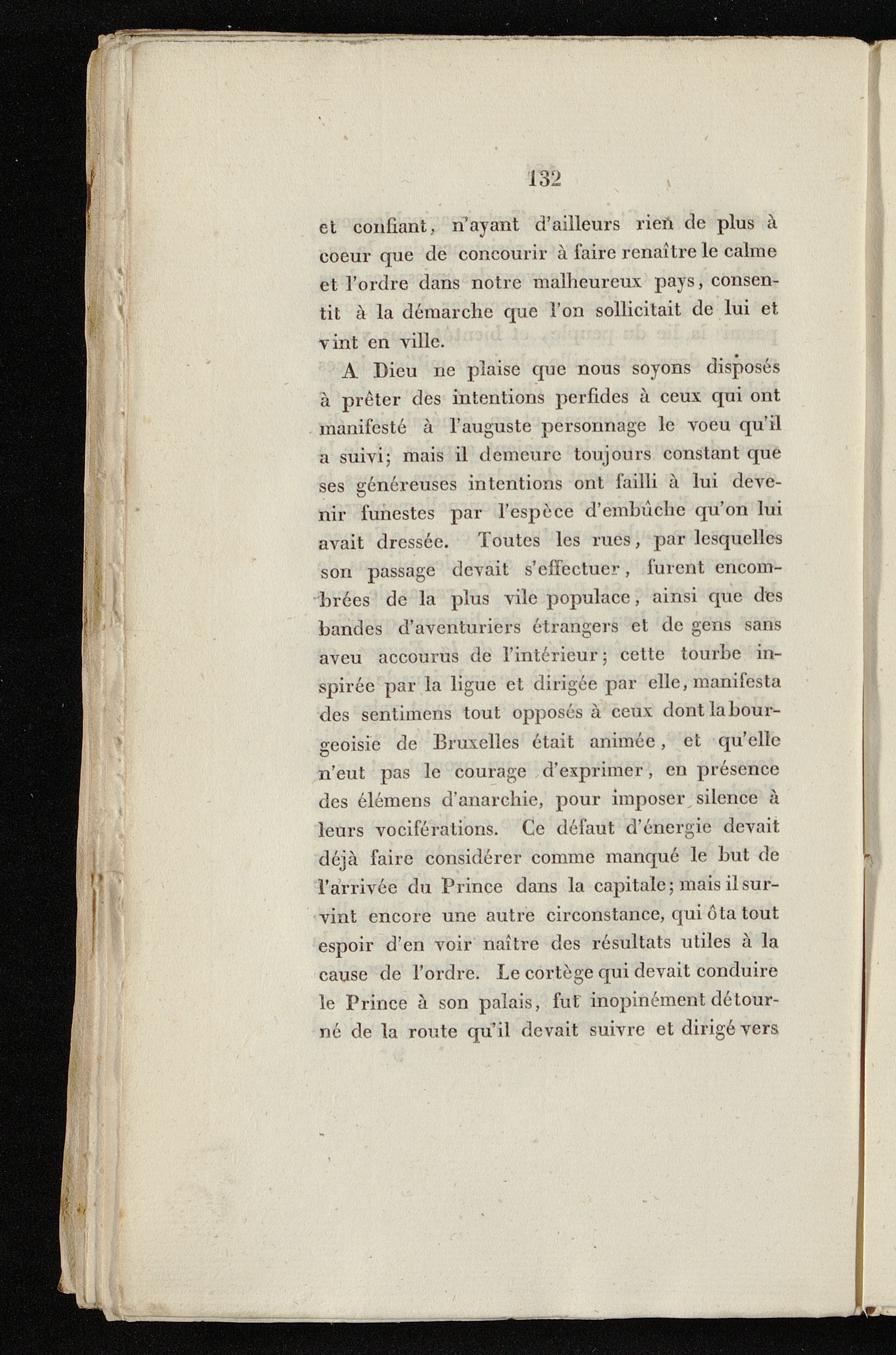 132

et confiant, n'ayant d'ailleurs rien de plus à coeur que de concourir à faire renaître le calme et l'ordre dans notre malheureux pays, consentit à la démarche que l'on sollicitait de lui et vint en ville.

A Dieu ne plaise que nous soyons disposés à prêter des intentions perfides à ceux qui ont manifesté à l'auguste personnage le voeu qu'il a suivi; mais il demeure toujours constant que ses généreuses intentions ont failli à lui devenir funestes par l'espèce d'embûche qu'on lui avait dressée. Toutes les rues, par lesquelles son passage devait s'effectuer, furent encombrées de la plus vile populace, ainsi que des bandes d'aventuriers étrangers et de gens sans aveu accourus de l'intérieur; cette tourbe inspirée par la ligue et dirigée par elle, manifesta des sentimens tout opposés à ceux dont la bourgeoisie de Bruxelles était animée, et qu'elle n'eut pas le courage d'exprimer, en présence des élémens d'anarchie, pour imposer silence à leurs vociférations. Ce défaut d'énergie devait déjà faire considérer comme manqué le but de l'arrivée du Prince dans la capitale; mais il survint encore une autre circonstance, qui ôta tout espoir d'en voir naître des résultats utiles à la cause de l'ordre. Le cortège qui devait conduire le Prince à son palais, fut inopinément détourné de la route qu'il devait suivre et dirigé vers